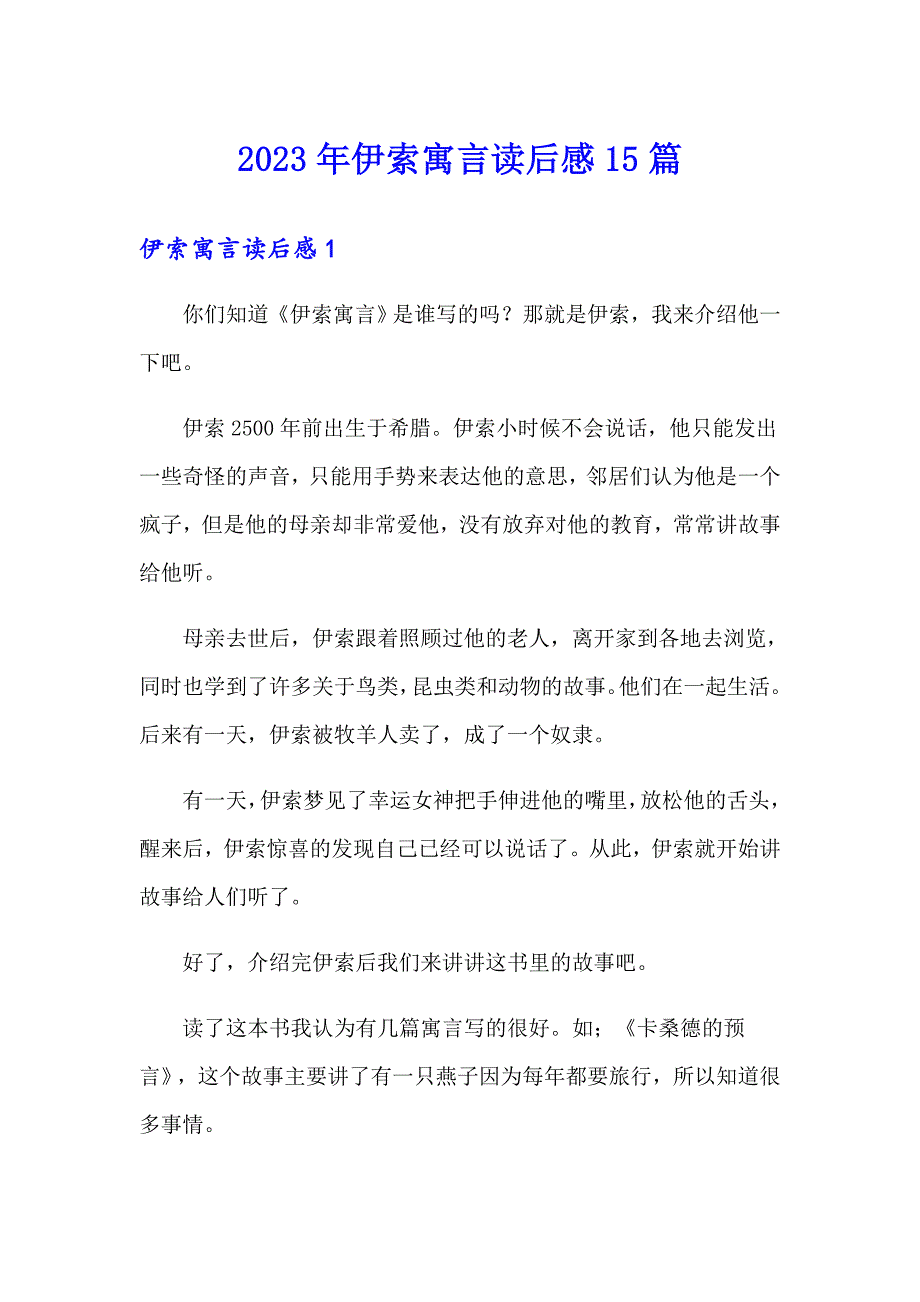 2023年伊索寓言读后感15篇

伊索寓言读后感1

你们知道《伊索寓言》是谁写的吗？那就是伊索，我来介绍他一下吧。

伊索2500年前出生于希腊。伊索小时候不会说话，他只能发出一些奇怪的声音，只能用手势来表达他的意思，邻居们认为他是一个疯子，但是他的母亲却非常爱他，没有放弃对他的教育，常常讲故事给他听。

母亲去世后，伊索跟着照顾过他的老人，离开家到各地去浏览，同时也学到了许多关于鸟类，昆虫类和动物的故事。他们在一起生活。后来有一天，伊索被牧羊人卖了，成了一个奴隶。

有一天，伊索梦见了幸运女神把手伸进他的嘴里，放松他的舌头，醒来后，伊索惊喜的发现自己已经可以说话了。从此，伊索就开始讲故事给人们听了。

好了，介绍完伊索后我们来讲讲这书里的故事吧。

读了这本书我认为有几篇寓言写的很好。如；《卡桑德的预言》，这个故事主要讲了有一只燕子因为每年都要旅行，所以知道很多事情。